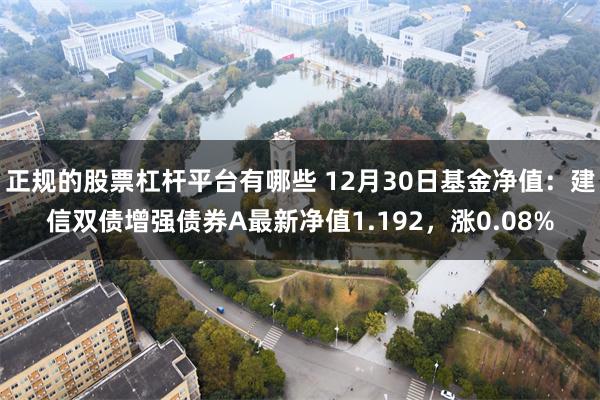 正规的股票杠杆平台有哪些 12月30日基金净值：建信双债增强债券A最新净值1.192，涨0.08%